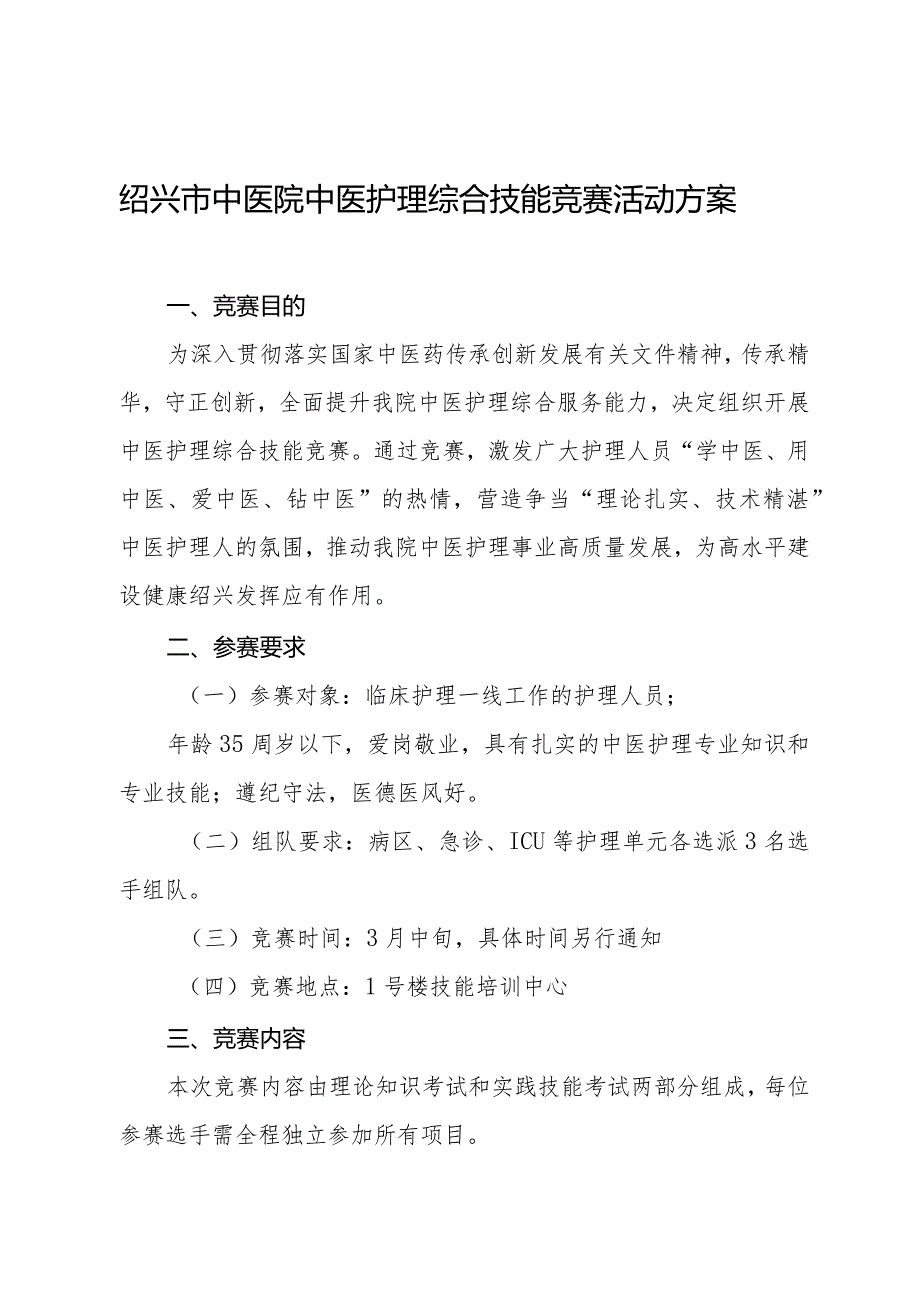 绍兴市中医院中医护理综合技能竞赛活动方案

一、竞赛目的

为深入贯彻落实国家中医药传承创新发展有关文件精神，传承精华，守正创新，全面提升我院中医护理综合服务能力，决定组织开展中医护理综合技能竞赛。通过竞赛，激发广大护理人员“学中医、用中医、爱中医、钻中医”的热情，营造争当“理论扎实、技术精湛”中医护理人的氛围，推动我院中医护理事业高质量发展，为高水平建设健康绍兴发挥应有作用。

二、参赛要求

（一）参赛对象：临床护理一线工作的护理人员；

年龄35周岁以下，爱岗敬业，具有扎实的中医护理专业知识和专业技能；遵纪守法，医德医风好。

（二）组队要求：病区、急诊、ICU等护理单元各选派3名选手组队。

（三）竞赛时间：3月中旬，具体时间另行通知

（四）竞赛地点：1号楼技能培训中心

三、竞赛内容

本次竞赛内容由理论知识考试和实践技能考试两部分组成，每位参赛选手需全程独立参加所有项目。